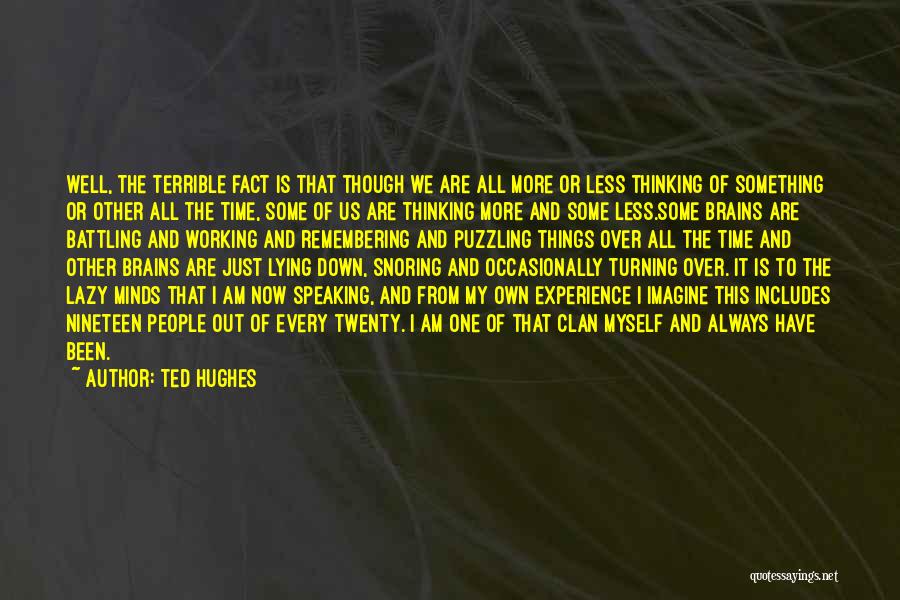 WELL, THE TERRIBLE FACT IS THAT THOUGH WE ARE ALL MORE OR LESS THINKING OF SOMETHING OR OTHER ALL THE TIME, SOME OF US ARE THINKING MORE AND SOME LESS.SOME BRAINS ARE BATTLING AND WORKING AND REMEMBERING AND PUZZLING THINGS OVER ALL THE TIME AND OTHER BRAINS ARE JUST LYING DOWN, SNORING AND OCCASIONALLY TURNING OVER. IT IS TO THE LAZY MINDS THAT I AM NOW SPEAKING, AND FROM MY OWN EXPERIENCE I IMAGINE THIS INCLUDES NINETEEN PEOPLE OUT OF EVERY TWENTY. I AM ONE OF THAT CLAN MYSELF AND ALWAYS HAVE BEEN.
~ AUTHOR: TED HUGHES

quotessayings.net